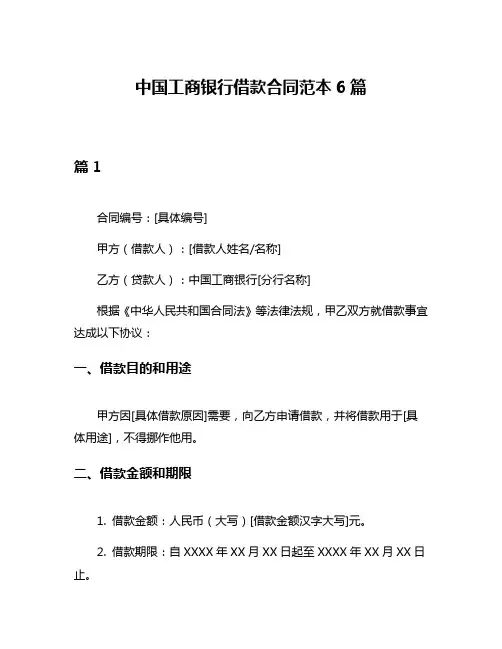 中国工商银行借款合同范本 6 篇

篇 1

合同编号：[具体编号]

甲方（借款人）：[借款人姓名/名称]

乙方（贷款人）：中国工商银行[分行名称]

根据《中华人民共和国合同法》等法律法规，甲乙双方就借款事宜达成以下协议：

一、借款目的和用途

甲方因[具体借款原因]需要，向乙方申请借款，并将借款用于[具体用途]，不得挪作他用。

二、借款金额和期限

1. 借款金额：人民币（大写）[借款金额汉字大写]元。

2. 借款期限：自 XXXX 年 XX 月 XX 日起至 XXXX 年 XX 月 XX 日止。